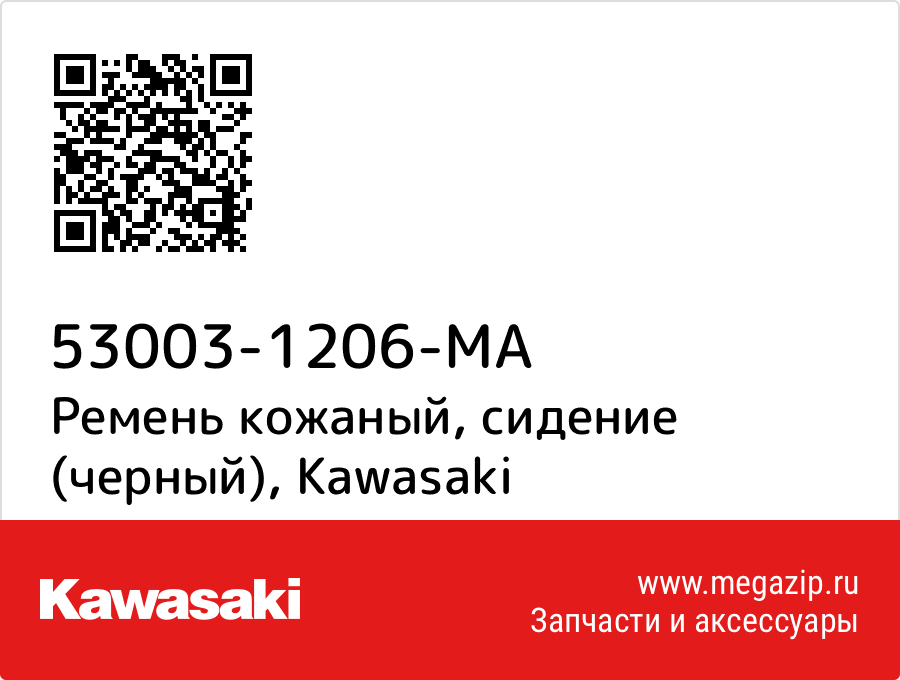 53003-1206-MA
Ремень кожаный, сидение (черный), Kawasaki

Kawasaki

www.megazip.ru
Запчасти и аксессуары